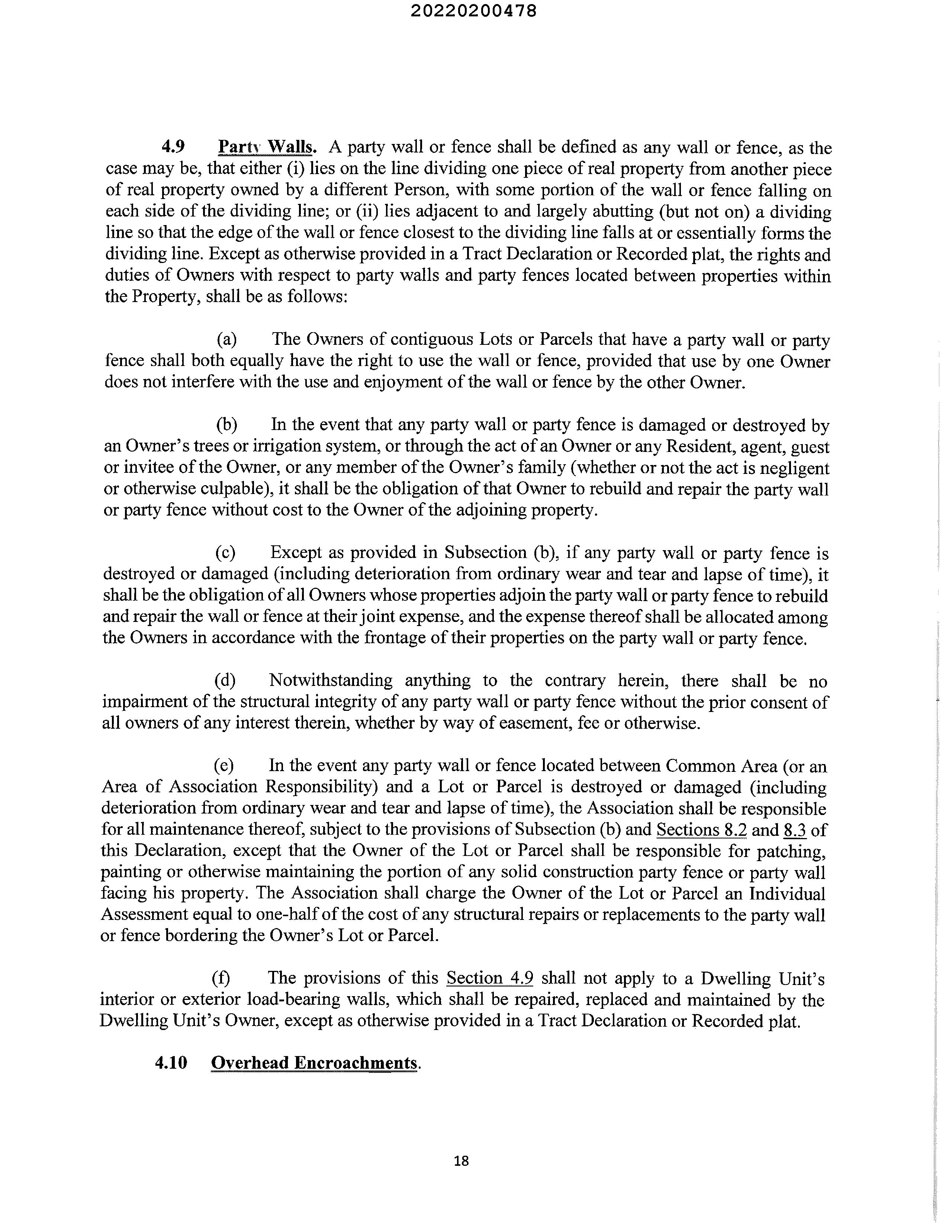 20220200478

4.9 Party Walls. A party wall or fence shall be defined as any wall or fence, as the case may be, that either (i) lies on the line dividing one piece of real property from another piece of real property owned by a different Person, with some portion of the wall or fence falling on each side of the dividing line; or (ii) lies adjacent to and largely abutting (but not on) a dividing line so that the edge of the wall or fence closest to the dividing line falls at or essentially forms the dividing line. Except as otherwise provided in a Tract Declaration or Recorded plat, the rights and duties of Owners with respect to party walls and party fences located between properties within the Property, shall be as follows:

(a) The Owners of contiguous Lots or Parcels that have a party wall or party fence shall both equally have the right to use the wall or fence, provided that use by one Owner does not interfere with the use and enjoyment of the wall or fence by the other Owner.

(b) In the event that any party wall or party fence is damaged or destroyed by an Owner's trees or irrigation system, or through the act of an Owner or any Resident, agent, guest or invitee of the Owner, or any member of the Owner's family (whether or not the act is negligent or otherwise culpable), it shall be the obligation of that Owner to rebuild and repair the party wall or party fence without cost to the Owner of the adjoining property.

(c) Except as provided in Subsection (b), if any party wall or party fence is destroyed or damaged (including deterioration from ordinary wear and tear and lapse of time), it shall be the obligation of all Owners whose properties adjoin the party wall or party fence to rebuild and repair the wall or fence at their joint expense, and the expense thereof shall be allocated among the Owners in accordance with the frontage of their properties on the party wall or party fence.

(d) Notwithstanding anything to the contrary herein, there shall be no impairment of the structural integrity of any party wall or party fence without the prior consent of all owners of any interest therein, whether by way of easement, fee or otherwise.

(e) In the event any party wall or fence located between Common Area (or an Area of Association Responsibility) and a Lot or Parcel is destroyed or damaged (including deterioration from ordinary wear and tear and lapse of time), the Association shall be responsible for all maintenance thereof, subject to the provisions of Subsection (b) and Sections 8.2 and 8.3 of this Declaration, except that the Owner of the Lot or Parcel shall be responsible for patching, painting or otherwise maintaining the portion of any solid construction party fence or party wall facing his property. The Association shall charge the Owner of the Lot or Parcel an Individual Assessment equal to one-half of the cost of any structural repairs or replacements to the party wall or fence bordering the Owner's Lot or Parcel.

(f) The provisions of this Section 4.9 shall not apply to a Dwelling Unit's interior or exterior load-bearing walls, which shall be repaired, replaced and maintained by the Dwelling Unit's Owner, except as otherwise provided in a Tract Declaration or Recorded plat.

4.10 Overhead Encroachments.

18